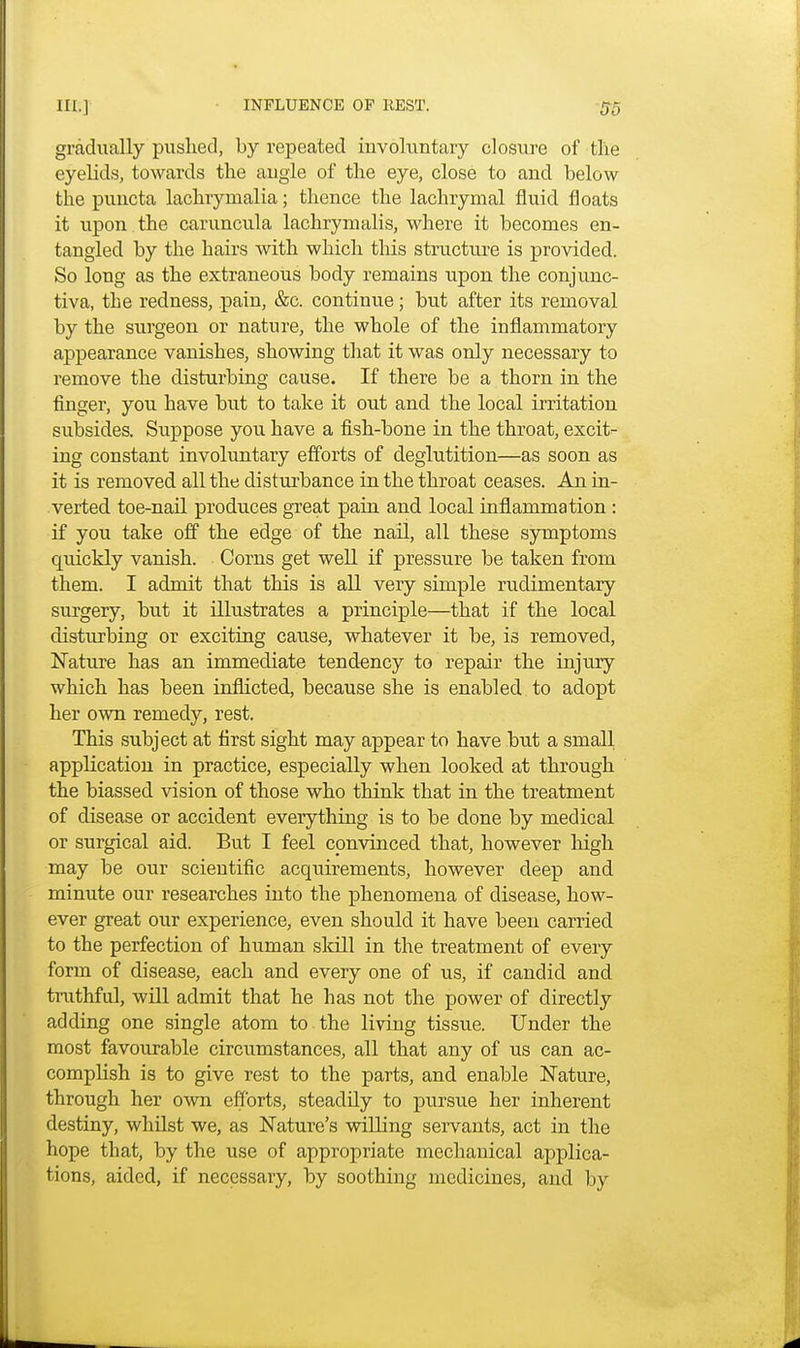 III.] INFLUENCE OF REST. 55

gradually pushed, by repeated involuntary closure of the eyelids, towards the angle of the eye, close to and below the puncta lachrymalia; thence the lachrymal fluid floats it upon the caruncula lachrymalis, where it becomes entangled by the hairs with which this structure is provided. So long as the extraneous body remains upon the conjunctiva, the redness, pain, &c. continue; but after its removal by the surgeon or nature, the whole of the inflammatory appearance vanishes, showing that it was only necessary to remove the disturbing cause. If there be a thorn in the finger, you have but to take it out and the local irritation subsides. Suppose you have a fish-bone in the throat, exciting constant involuntary efforts of deglutition—as soon as it is removed all the disturbance in the throat ceases. An inverted toe-nail produces great pain and local inflammation: if you take off the edge of the nail, all these symptoms quickly vanish. Corns get well if pressure be taken from them. I admit that this is all very simple rudimentary surgery, but it illustrates a principle—that if the local disturbing or exciting cause, whatever it be, is removed, Nature has an immediate tendency to repair the injury which has been inflicted, because she is enabled to adopt her own remedy, rest.

This subject at first sight may appear to have but a small application in practice, especially when looked at through the biassed vision of those who think that in the treatment of disease or accident everything is to be done by medical or surgical aid. But I feel convinced that, however high may be our scientific acquirements, however deep and minute our researches into the phenomena of disease, however great our experience, even should it have been carried to the perfection of human skill in the treatment of every form of disease, each and every one of us, if candid and truthful, will admit that he has not the power of directly adding one single atom to the living tissue. Under the most favourable circumstances, all that any of us can accomplish is to give rest to the parts, and enable Nature, through her own efforts, steadily to pursue her inherent destiny, whilst we, as Nature's willing servants, act in the hope that, by the use of appropriate mechanical applications, aided, if necessary, by soothing medicines, and by